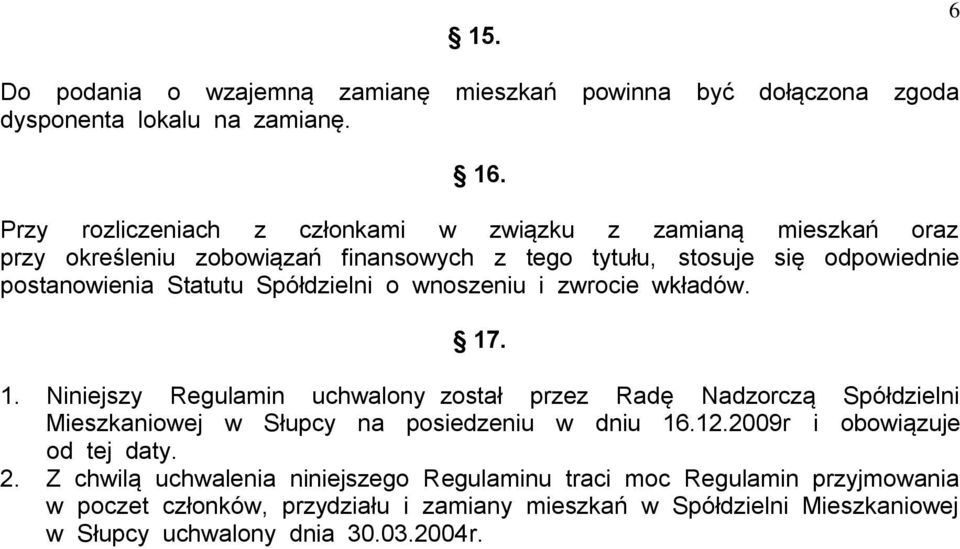 6

§ 15.

Do podania o wzajemną zamianę mieszkań powinna być dołączona zgoda dysponenta lokalu na zamianę.

§ 16.

Przy rozliczeniach z członkami w związku z zamianą mieszkań oraz przy określeniu zobowiązań finansowych z tego tytułu, stosuje się odpowiednie postanowienia Statutu Spółdzielni o wnoszeniu i zwrocie wkładów.

§ 17.

1. Niniejszy Regulamin uchwalony został przez Radę Nadzorczą Spółdzielni Mieszkaniowej w Słupcy na posiedzeniu w dniu 16.12.2009r i obowiązuje od tej daty.
2. Z chwilą uchwalenia niniejszego Regulaminu traci moc Regulamin przyjmowania w poczet członków, przydziału i zamiany mieszkań w Spółdzielni Mieszkaniowej w Słupcy uchwalony dnia 30.03.2004r.